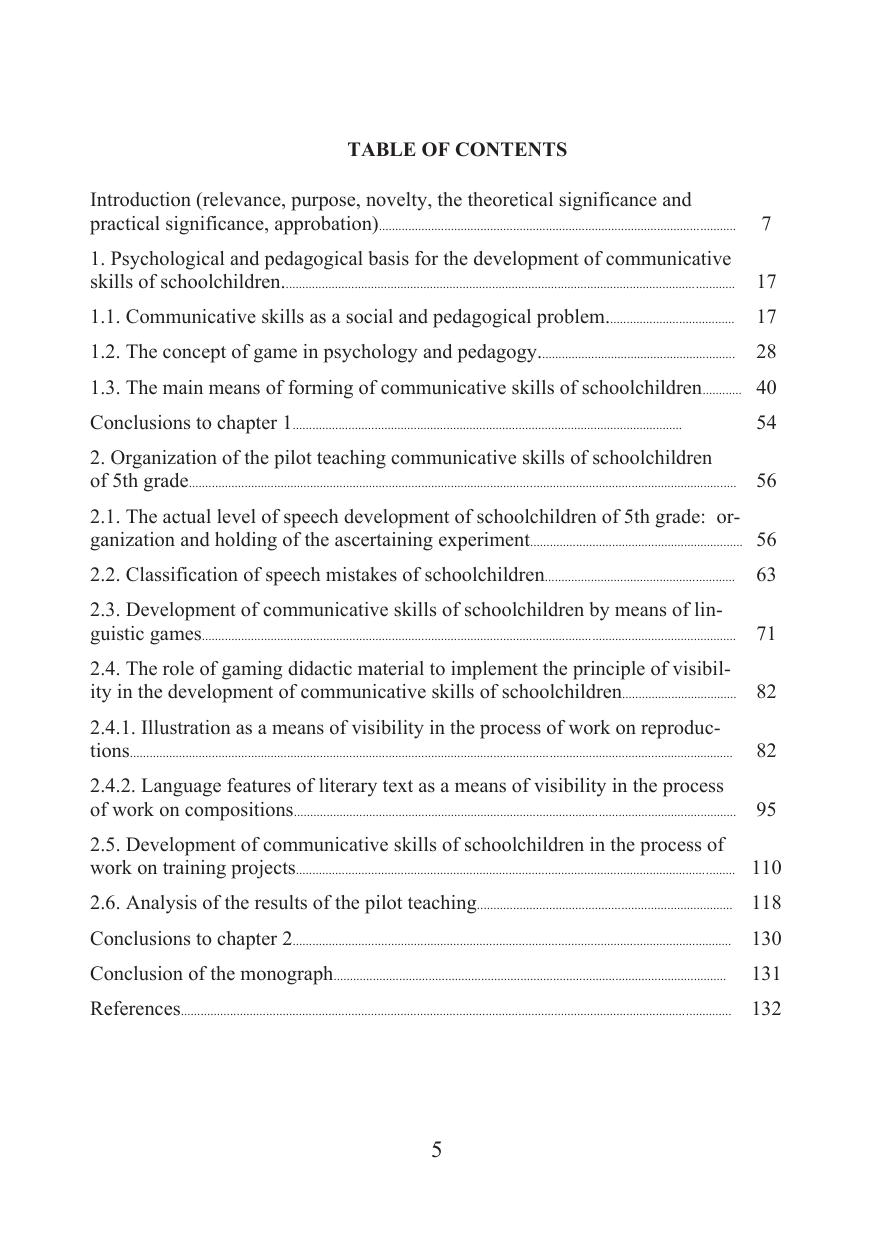 TABLE OF CONTENTS

Introduction (relevance, purpose, novelty, the theoretical significance and practical significance, approbation) 7

1. Psychological and pedagogical basis for the development of communicative skills of schoolchildren. 17

1.1. Communicative skills as a social and pedagogical problem. 17

1.2. The concept of game in psychology and pedagogy. 28

1.3. The main means of forming of communicative skills of schoolchildren 40

Conclusions to chapter 1 54

2. Organization of the pilot teaching communicative skills of schoolchildren of 5th grade 56

2.1. The actual level of speech development of schoolchildren of 5th grade: organization and holding of the ascertaining experiment 56

2.2. Classification of speech mistakes of schoolchildren 63

2.3. Development of communicative skills of schoolchildren by means of linguistic games 71

2.4. The role of gaming didactic material to implement the principle of visibility in the development of communicative skills of schoolchildren 82

2.4.1. Illustration as a means of visibility in the process of work on reproductions 82

2.4.2. Language features of literary text as a means of visibility in the process of work on compositions 95

2.5. Development of communicative skills of schoolchildren in the process of work on training projects 110

2.6. Analysis of the results of the pilot teaching 118

Conclusions to chapter 2 130

Conclusion of the monograph 131

References 132

5